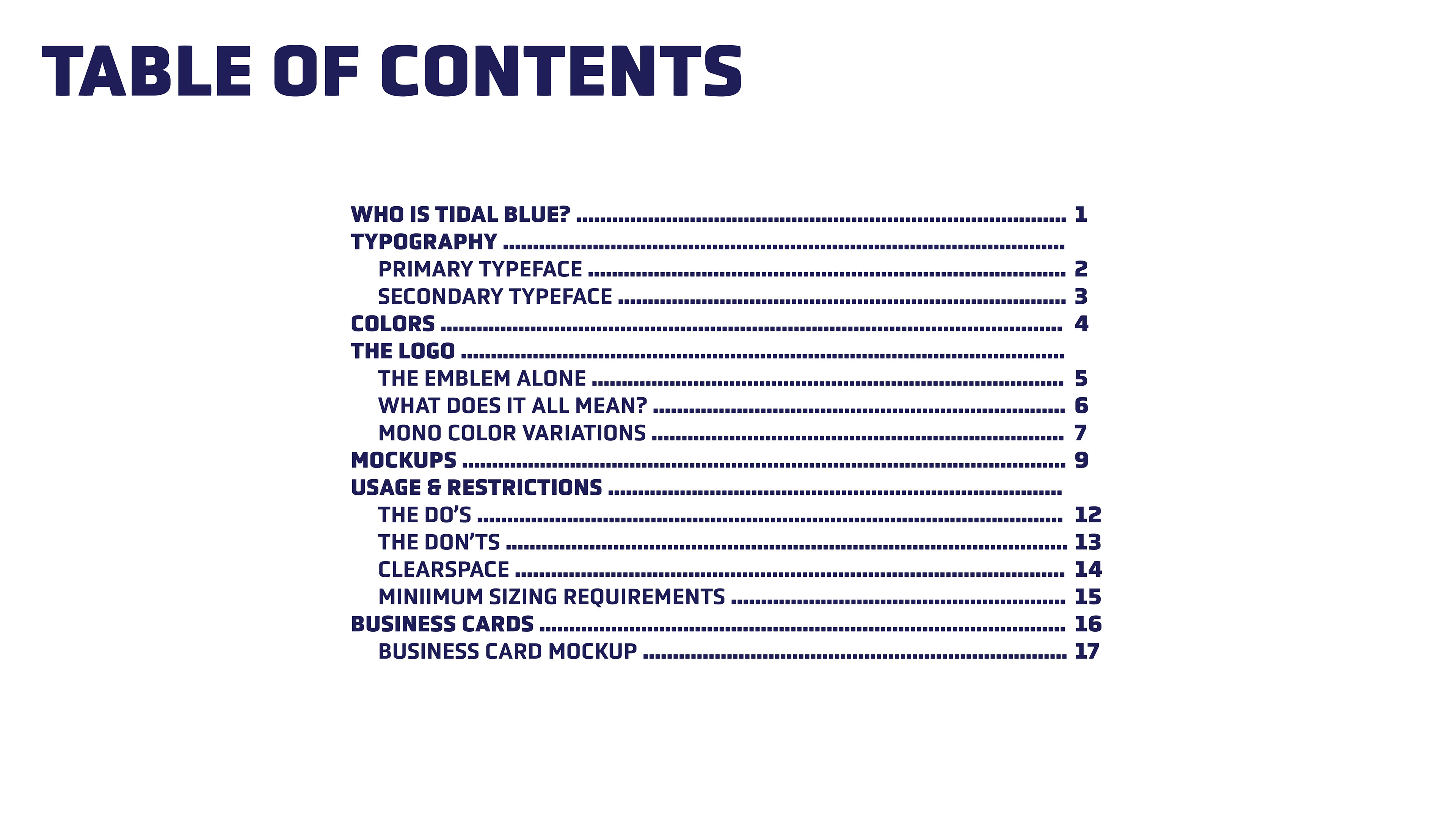 TABLE OF CONTENTS

WHO IS TIDAL BLUE? 1
TYPOGRAPHY
PRIMARY TYPEFACE 2
SECONDARY TYPEFACE 3
COLORS 4
THE LOGO
THE EMBLEM ALONE 5
WHAT DOES IT ALL MEAN? 6
MONO COLOR VARIATIONS 7
MOCKUPS 9
USAGE & RESTRICTIONS
THE DO'S 12
THE DON'TS 13
CLEARSPACE 14
MINIIMUM SIZING REQUIREMENTS 15
BUSINESS CARDS 16
BUSINESS CARD MOCKUP 17